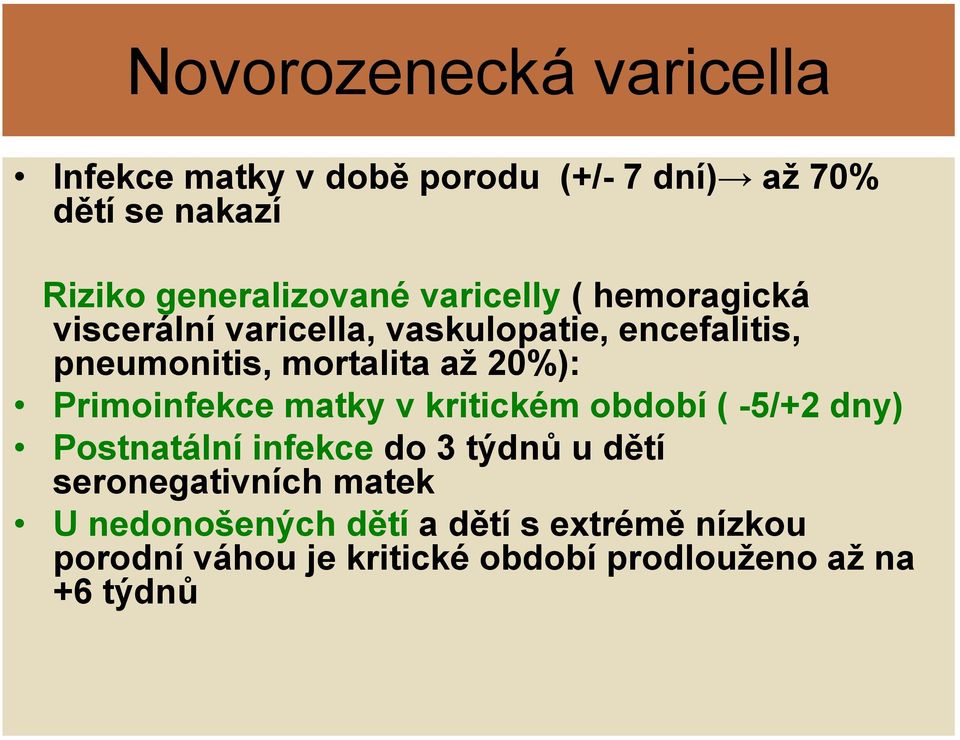 Novorozenecká varicella

• Infekce matky v době porodu (+/- 7 dní)→ až 70% dětí se nakazí

Riziko generalizované varicelly ( hemoragická viscerální varicella, vaskulopatie, encefalitis, pneumonitis, mortalita až 20%):

• Primoinfekce matky v kritickém období ( -5/+2 dny)
• Postnatální infekce do 3 týdnů u dětí seronegativních matek
• U nedonošených dětí a dětí s extrémě nízkou porodní váhou je kritické období prodlouženo až na +6 týdnů